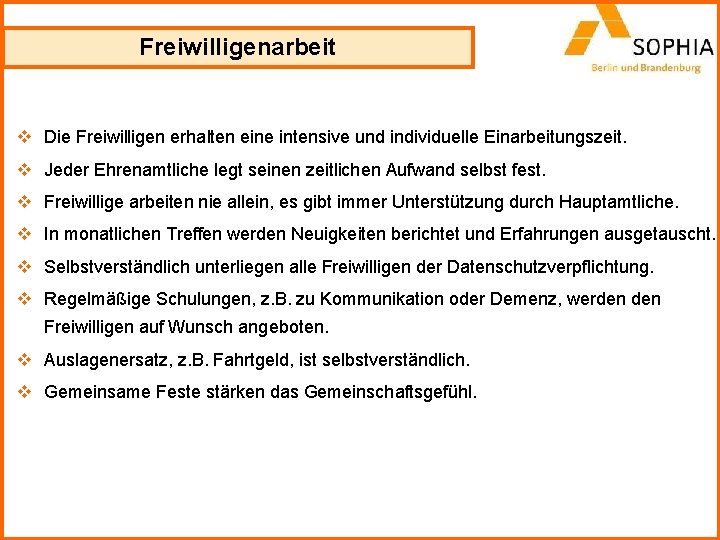 Freiwilligenarbeit

SOPHIA
Berlin und Brandenburg

❖ Die Freiwilligen erhalten eine intensive und individuelle Einarbeitungszeit.

❖ Jeder Ehrenamtliche legt seinen zeitlichen Aufwand selbst fest.

❖ Freiwillige arbeiten nie allein, es gibt immer Unterstützung durch Hauptamtliche.

❖ In monatlichen Treffen werden Neuigkeiten berichtet und Erfahrungen ausgetauscht.

❖ Selbstverständlich unterliegen alle Freiwilligen der Datenschutzverpflichtung.

❖ Regelmäßige Schulungen, z.B. zu Kommunikation oder Demenz, werden den Freiwilligen auf Wunsch angeboten.

❖ Auslagenersatz, z.B. Fahrtgeld, ist selbstverständlich.

❖ Gemeinsame Feste stärken das Gemeinschaftsgefühl.